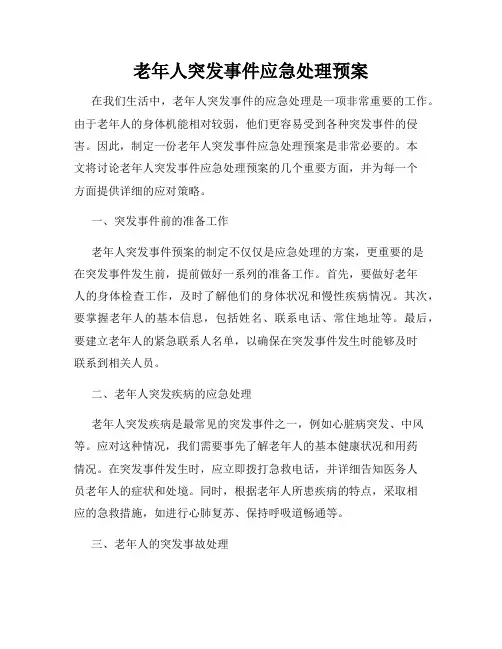 老年人突发事件应急处理预案

在我们生活中，老年人突发事件的应急处理是一项非常重要的工作。由于老年人的身体机能相对较弱，他们更容易受到各种突发事件的侵害。因此，制定一份老年人突发事件应急处理预案是非常必要的。本文将讨论老年人突发事件应急处理预案的几个重要方面，并为每一个方面提供详细的应对策略。

一、突发事件前的准备工作

老年人突发事件预案的制定不仅仅是应急处理的方案，更重要的是在突发事件发生前，提前做好一系列的准备工作。首先，要做好老年人的身体检查工作，及时了解他们的身体状况和慢性疾病情况。其次，要掌握老年人的基本信息，包括姓名、联系电话、常住地址等。最后，要建立老年人的紧急联系人名单，以确保在突发事件发生时能够及时联系到相关人员。

二、老年人突发疾病的应急处理

老年人突发疾病是最常见的突发事件之一，例如心脏病突发、中风等。应对这种情况，我们需要事先了解老年人的基本健康状况和用药情况。在突发事件发生时，应立即拨打急救电话，并详细告知医务人员老年人的症状和处境。同时，根据老年人所患疾病的特点，采取相应的急救措施，如进行心肺复苏、保持呼吸道畅通等。

三、老年人的突发事故处理